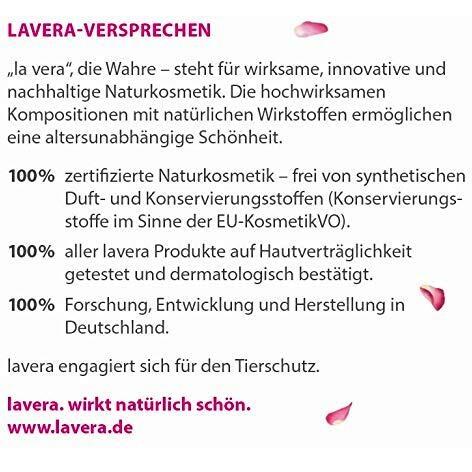 LAVERA-VERSPRECHEN

„la vera“, die Wahre – steht für wirksame, innovative und nachhaltige Naturkosmetik. Die hochwirksamen Kompositionen mit natürlichen Wirkstoffen ermöglichen eine altersunabhängige Schönheit.

100% zertifizierte Naturkosmetik – frei von synthetischen Duft- und Konservierungsstoffen (Konservierungsstoffe im Sinne der EU-KosmetikVO).

100% aller lavera Produkte auf Hautverträglichkeit getestet und dermatologisch bestätigt.

100% Forschung, Entwicklung und Herstellung in Deutschland.

lavera engagiert sich für den Tierschutz.

lavera. wirkt natürlich schön.
www.lavera.de